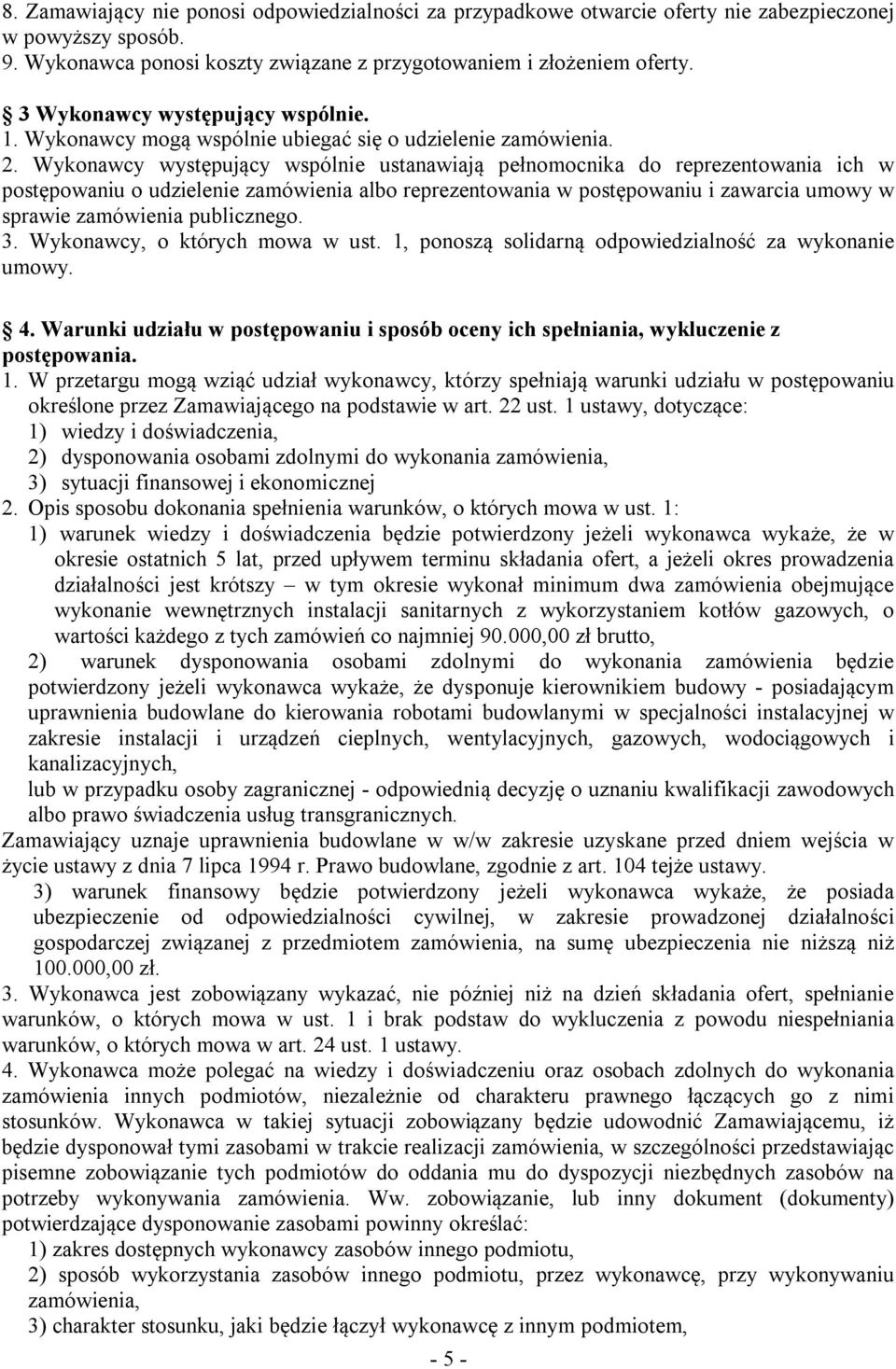 8. Zamawiający nie ponosi odpowiedzialności za przypadkowe otwarcie oferty nie zabezpieczonej w powyższy sposób.
9. Wykonawca ponosi koszty związane z przygotowaniem i złożeniem oferty.

3 Wykonawcy występujący wspólnie.
1. Wykonawcy mogą wspólnie ubiegać się o udzielenie zamówienia.
2. Wykonawcy występujący wspólnie ustanawiają pełnomocnika do reprezentowania ich w postępowaniu o udzielenie zamówienia albo reprezentowania w postępowaniu i zawarcia umowy w sprawie zamówienia publicznego.
3. Wykonawcy, o których mowa w ust. 1, ponoszą solidarną odpowiedzialność za wykonanie umowy.

4. Warunki udziału w postępowaniu i sposób oceny ich spełniania, wykluczenie z postępowania.
1. W przetargu mogą wziąć udział wykonawcy, którzy spełniają warunki udziału w postępowaniu określone przez Zamawiającego na podstawie w art. 22 ust. 1 ustawy, dotyczące:
1) wiedzy i doświadczenia,
2) dysponowania osobami zdolnymi do wykonania zamówienia,
3) sytuacji finansowej i ekonomicznej
2. Opis sposobu dokonania spełnienia warunków, o których mowa w ust. 1:
1) warunek wiedzy i doświadczenia będzie potwierdzony jeżeli wykonawca wykaże, że w okresie ostatnich 5 lat, przed upływem terminu składania ofert, a jeżeli okres prowadzenia działalności jest krótszy – w tym okresie wykonał minimum dwa zamówienia obejmujące wykonanie wewnętrznych instalacji sanitarnych z wykorzystaniem kotłów gazowych, o wartości każdego z tych zamówień co najmniej 90.000,00 zł brutto,
2) warunek dysponowania osobami zdolnymi do wykonania zamówienia będzie potwierdzony jeżeli wykonawca wykaże, że dysponuje kierownikiem budowy - posiadającym uprawnienia budowlane do kierowania robotami budowlanymi w specjalności instalacyjnej w zakresie instalacji i urządzeń cieplnych, wentylacyjnych, gazowych, wodociągowych i kanalizacyjnych,
lub w przypadku osoby zagranicznej - odpowiednią decyzję o uznaniu kwalifikacji zawodowych albo prawo świadczenia usług transgranicznych.
Zamawiający uznaje uprawnienia budowlane w w/w zakresie uzyskane przed dniem wejścia w życie ustawy z dnia 7 lipca 1994 r. Prawo budowlane, zgodnie z art. 104 tejże ustawy.
3) warunek finansowy będzie potwierdzony jeżeli wykonawca wykaże, że posiada ubezpieczenie od odpowiedzialności cywilnej, w zakresie prowadzonej działalności gospodarczej związanej z przedmiotem zamówienia, na sumę ubezpieczenia nie niższą niż 100.000,00 zł.
3. Wykonawca jest zobowiązany wykazać, nie później niż na dzień składania ofert, spełnianie warunków, o których mowa w ust. 1 i brak podstaw do wykluczenia z powodu niespełniania warunków, o których mowa w art. 24 ust. 1 ustawy.
4. Wykonawca może polegać na wiedzy i doświadczeniu oraz osobach zdolnych do wykonania zamówienia innych podmiotów, niezależnie od charakteru prawnego łączących go z nimi stosunków. Wykonawca w takiej sytuacji zobowiązany będzie udowodnić Zamawiającemu, iż będzie dysponował tymi zasobami w trakcie realizacji zamówienia, w szczególności przedstawiając pisemne zobowiązanie tych podmiotów do oddania mu do dyspozycji niezbędnych zasobów na potrzeby wykonywania zamówienia. Ww. zobowiązanie, lub inny dokument (dokumenty) potwierdzające dysponowanie zasobami powinny określać:
1) zakres dostępnych wykonawcy zasobów innego podmiotu,
2) sposób wykorzystania zasobów innego podmiotu, przez wykonawcę, przy wykonywaniu zamówienia,
3) charakter stosunku, jaki będzie łączył wykonawcę z innym podmiotem,
- 5 -